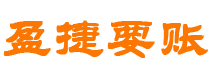 盈捷要账